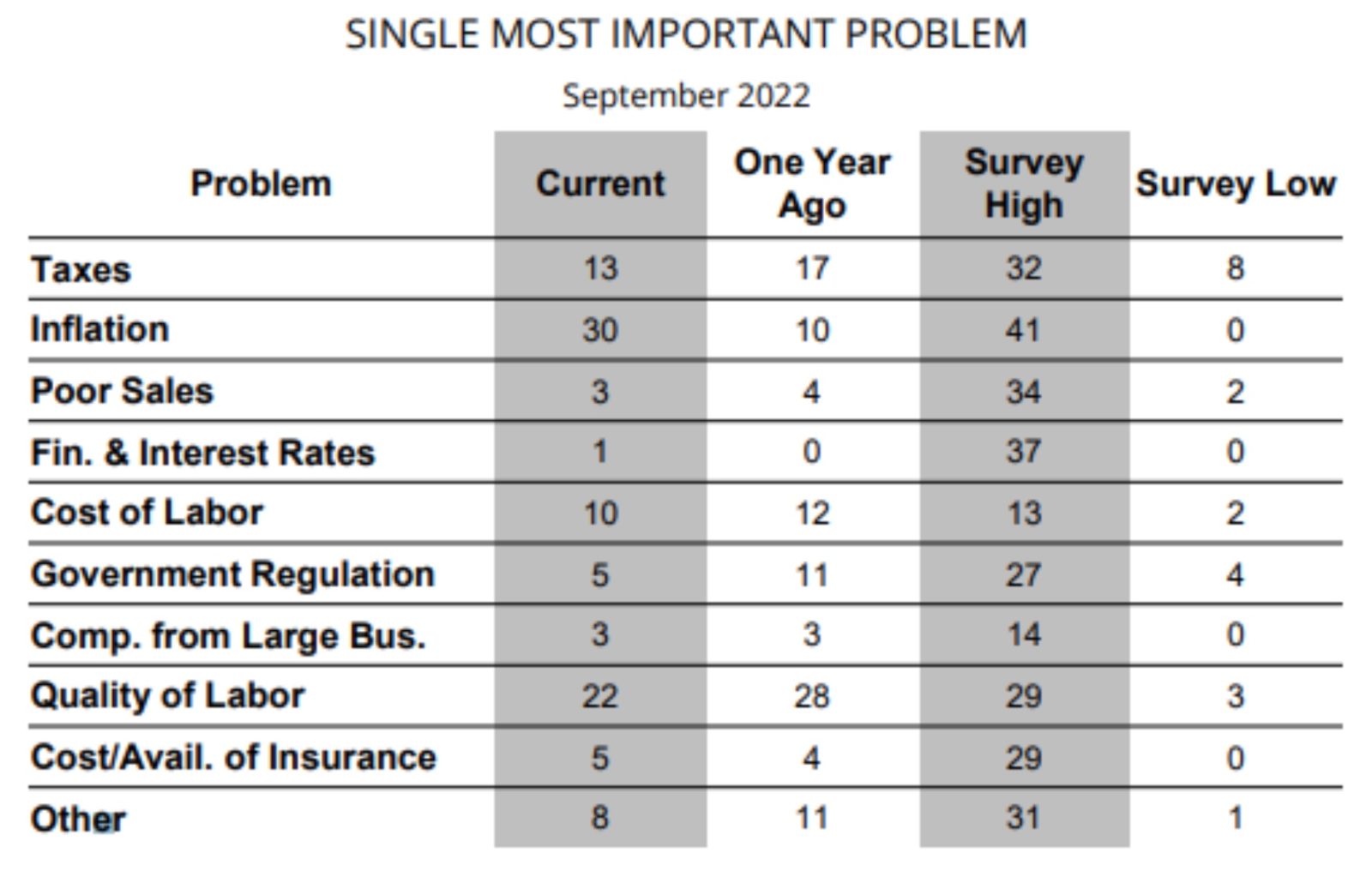 SINGLE MOST IMPORTANT PROBLEM

September 2022

| Problem | Current | One Year Ago | Survey High | Survey Low |
|---|---|---|---|---|
| Taxes | 13 | 17 | 32 | 8 |
| Inflation | 30 | 10 | 41 | 0 |
| Poor Sales | 3 | 4 | 34 | 2 |
| Fin. & Interest Rates | 1 | 0 | 37 | 0 |
| Cost of Labor | 10 | 12 | 13 | 2 |
| Government Regulation | 5 | 11 | 27 | 4 |
| Comp. from Large Bus. | 3 | 3 | 14 | 0 |
| Quality of Labor | 22 | 28 | 29 | 3 |
| Cost/Avail. of Insurance | 5 | 4 | 29 | 0 |
| Other | 8 | 11 | 31 | 1 |